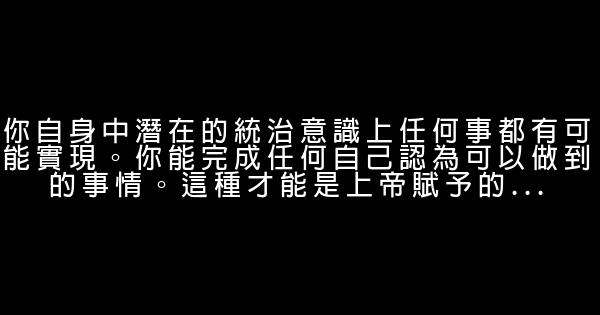 你自身中潛在的統治意識上任何事都有可能實現。你能完成任何自己認為可以做到的事情。這種才能是上帝賦予的...